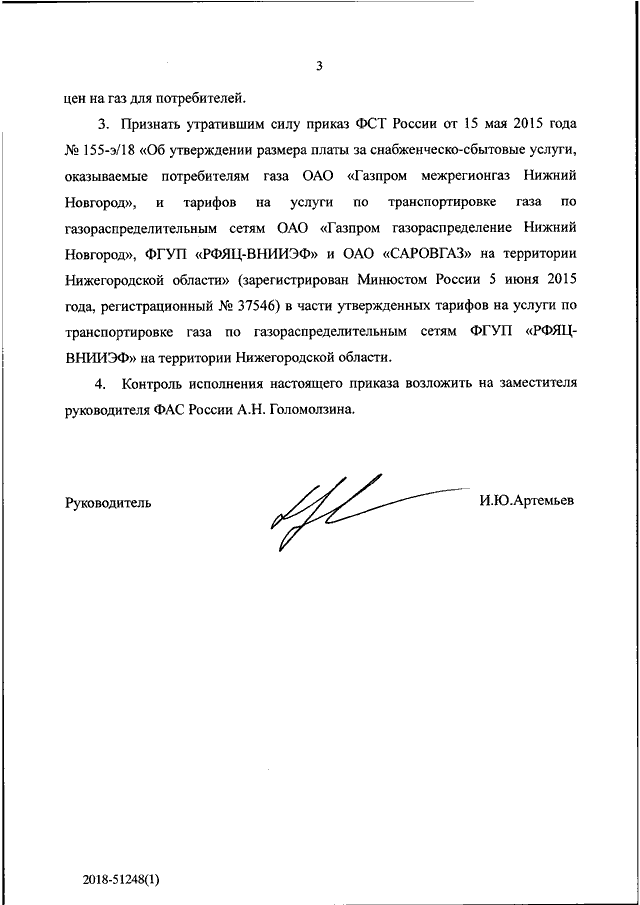 3

цен на газ для потребителей.

3. Признать утратившим силу приказ ФСТ России от 15 мая 2015 года № 155-э/18 «Об утверждении размера платы за снабженческо-сбытовые услуги, оказываемые потребителям газа ОАО «Газпром межрегионгаз Нижний Новгород», и тарифов на услуги по транспортировке газа по газораспределительным сетям ОАО «Газпром газораспределение Нижний Новгород», ФГУП «РФЯЦ-ВНИИЭФ» и ОАО «САРОВГАЗ» на территории Нижегородской области» (зарегистрирован Минюстом России 5 июня 2015 года, регистрационный № 37546) в части утвержденных тарифов на услуги по транспортировке газа по газораспределительным сетям ФГУП «РФЯЦ-ВНИИЭФ» на территории Нижегородской области.

4. Контроль исполнения настоящего приказа возложить на заместителя руководителя ФАС России А.Н. Голомолзина.

Руководитель И.Ю.Артемьев

2018-51248(1)